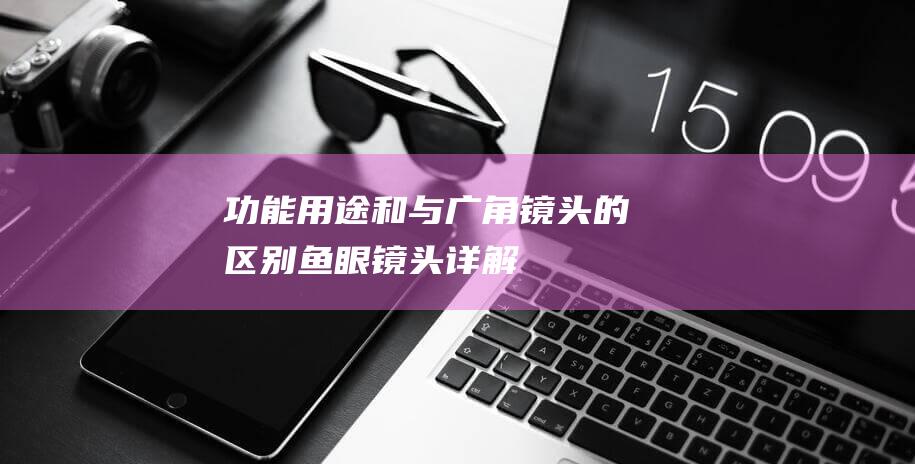 15 09 5

功能用途和与广角镜头的区别鱼眼镜头详解